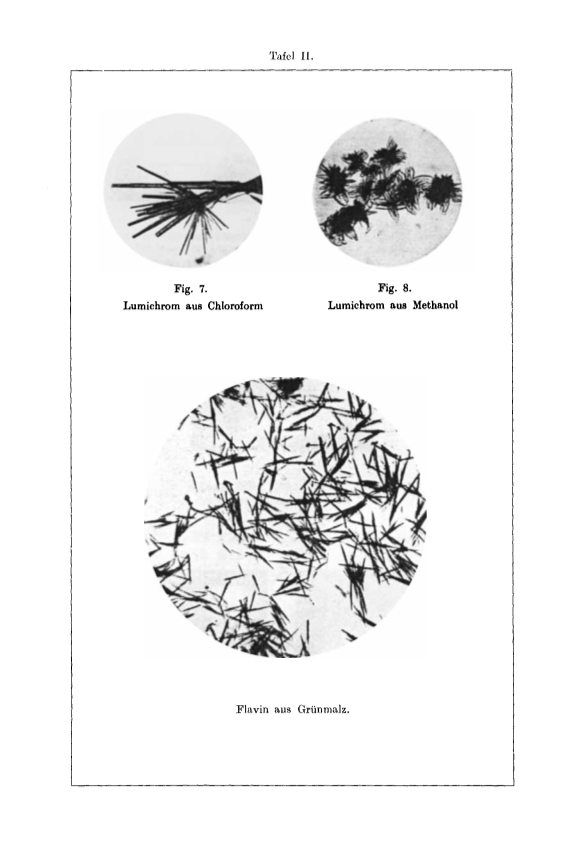 Tafel II.

Fig. 7.
Lumichrom aus Chloroform

Fig. 8.
Lumichrom aus Methanol

Flavin aus Grünmalz.